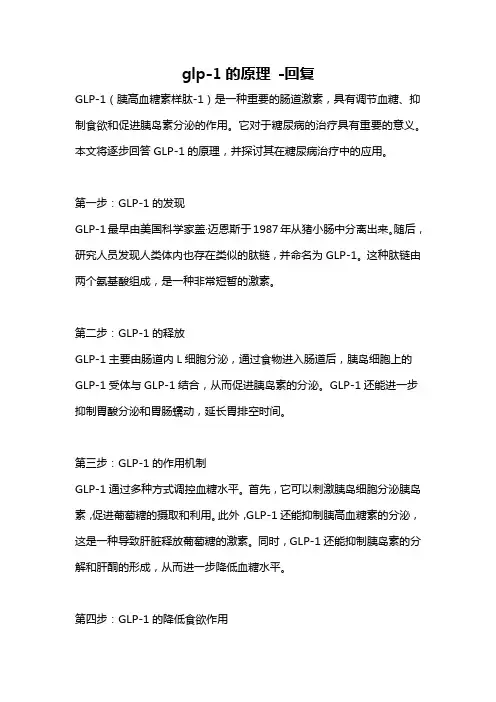 glp-1 的原理 -回复

GLP-1（胰高血糖素样肽-1）是一种重要的肠道激素，具有调节血糖、抑制食欲和促进胰岛素分泌的作用。它对于糖尿病的治疗具有重要的意义。本文将逐步回答 GLP-1 的原理，并探讨其在糖尿病治疗中的应用。

第一步：GLP-1 的发现

GLP-1 最早由美国科学家盖·迈恩斯于 1987 年从猪小肠中分离出来。随后，研究人员发现人类体内也存在类似的肽链，并命名为 GLP-1。这种肽链由两个氨基酸组成，是一种非常短暂的激素。

第二步：GLP-1 的释放

GLP-1 主要由肠道内 L 细胞分泌，通过食物进入肠道后，胰岛细胞上的 GLP-1 受体与 GLP-1 结合，从而促进胰岛素的分泌。GLP-1 还能进一步抑制胃酸分泌和胃肠蠕动，延长胃排空时间。

第三步：GLP-1 的作用机制

GLP-1 通过多种方式调控血糖水平。首先，它可以刺激胰岛细胞分泌胰岛素，促进葡萄糖的摄取和利用。此外，GLP-1 还能抑制胰高血糖素的分泌，这是一种导致肝脏释放葡萄糖的激素。同时，GLP-1 还能抑制胰岛素的分解和肝酮的形成，从而进一步降低血糖水平。

第四步：GLP-1 的降低食欲作用